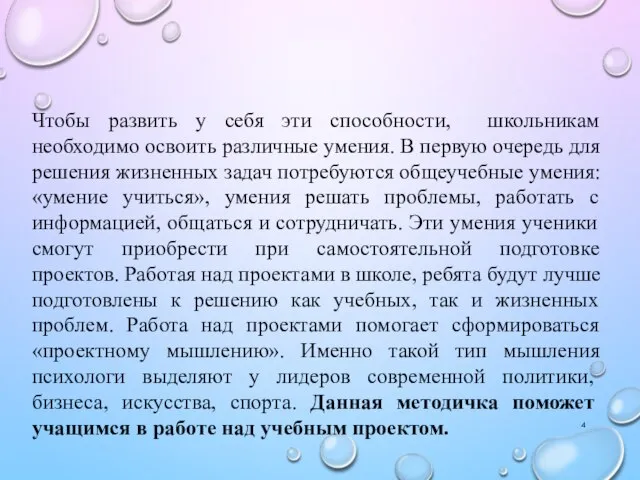 Чтобы развить у себя эти способности, школьникам необходимо освоить различные умения. В первую очередь для решения жизненных задач потребуются общеучебные умения: «умение учиться», умения решать проблемы, работать с информацией, общаться и сотрудничать. Эти умения ученики смогут приобрести при самостоятельной подготовке проектов. Работая над проектами в школе, ребята будут лучше подготовлены к решению как учебных, так и жизненных проблем. Работа над проектами помогает сформироваться «проектному мышлению». Именно такой тип мышления психологи выделяют у лидеров современной политики, бизнеса, искусства, спорта. Данная методичка поможет учащимся в работе над учебным проектом.

4